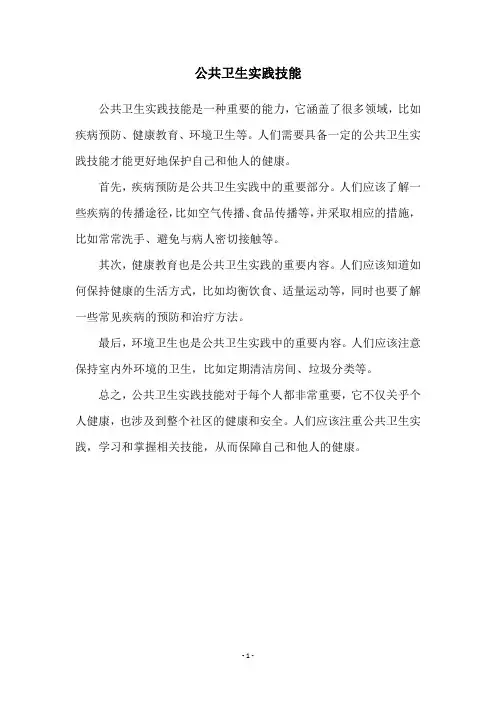 公共卫生实践技能

公共卫生实践技能是一种重要的能力，它涵盖了很多领域，比如疾病预防、健康教育、环境卫生等。人们需要具备一定的公共卫生实践技能才能更好地保护自己和他人的健康。

首先，疾病预防是公共卫生实践中的重要部分。人们应该了解一些疾病的传播途径，比如空气传播、食品传播等，并采取相应的措施，比如常常洗手、避免与病人密切接触等。

其次，健康教育也是公共卫生实践的重要内容。人们应该知道如何保持健康的生活方式，比如均衡饮食、适量运动等，同时也要了解一些常见疾病的预防和治疗方法。

最后，环境卫生也是公共卫生实践中的重要内容。人们应该注意保持室内外环境的卫生，比如定期清洁房间、垃圾分类等。

总之，公共卫生实践技能对于每个人都非常重要，它不仅关乎个人健康，也涉及到整个社区的健康和安全。人们应该注重公共卫生实践，学习和掌握相关技能，从而保障自己和他人的健康。

- 1 -